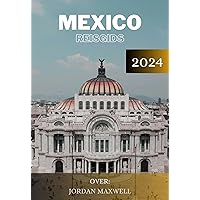 MEXICO
REISGIDS

2024

OVER:
JORDAN MAXWELL